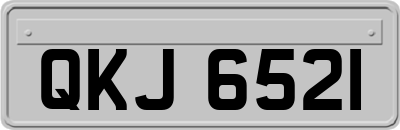 QKJ 6521